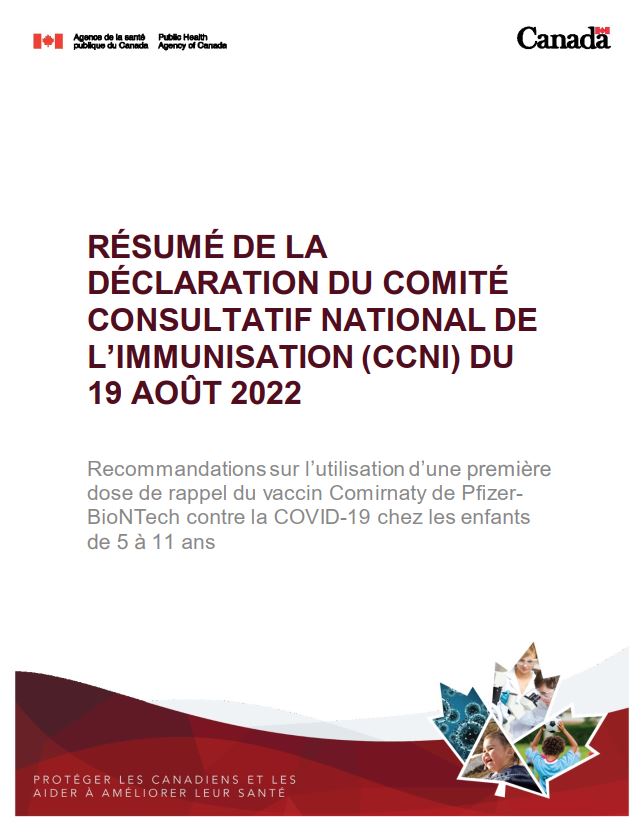 Agence de la santé publique du Canada	Public Health Agency of Canada

Canada

RÉSUMÉ DE LA DÉCLARATION DU COMITÉ CONSULTATIF NATIONAL DE L'IMMUNISATION (CCNI) DU 19 AOÛT 2022

Recommandations sur l'utilisation d'une première dose de rappel du vaccin Comirnaty de Pfizer-BioNTech contre la COVID-19 chez les enfants de 5 à 11 ans

PROTÉGER LES CANADIENS ET LES AIDER À AMÉLIORER LEUR SANTÉ